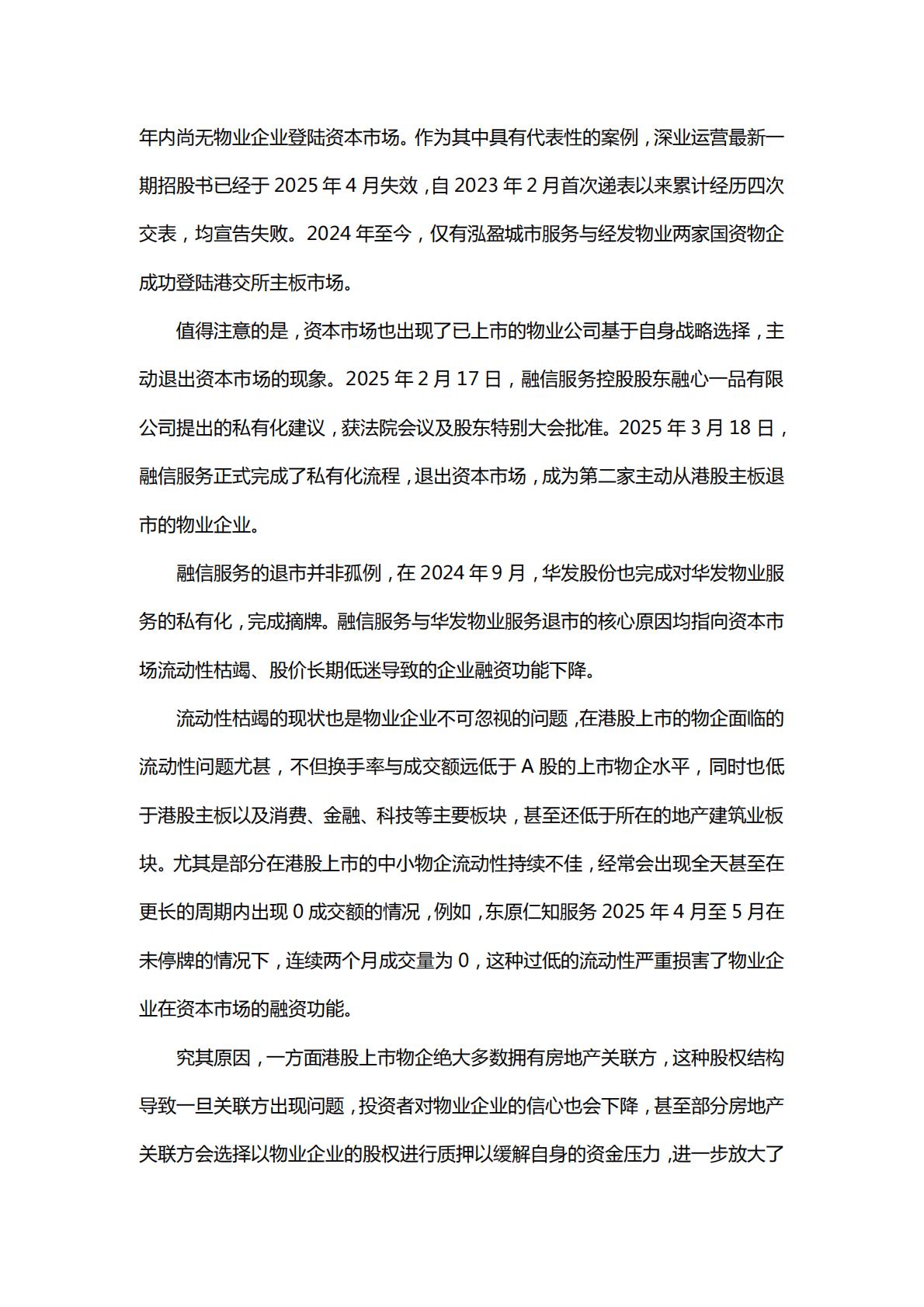 年内尚无物业企业登陆资本市场。作为其中具有代表性的案例，深业运营最新一期招股书已经于 2025 年 4 月失效，自 2023 年 2 月首次递表以来累计经历四次交表，均宣告失败。2024 年至今，仅有泓盈城市服务与经发物业两家国资物企成功登陆港交所主板市场。

值得注意的是，资本市场也出现了已上市的物业公司基于自身战略选择，主动退出资本市场的现象。2025 年 2 月 17 日，融信服务控股股东融心一品有限公司提出的私有化建议，获法院会议及股东特别大会批准。2025 年 3 月 18 日，融信服务正式完成了私有化流程，退出资本市场，成为第二家主动从港股主板退市的物业企业。

融信服务的退市并非孤例，在 2024 年 9 月，华发股份也完成对华发物业服务的私有化，完成摘牌。融信服务与华发物业服务退市的核心原因均指向资本市场流动性枯竭、股价长期低迷导致的企业融资功能下降。

流动性枯竭的现状也是物业企业不可忽视的问题，在港股上市的物企面临的流动性问题尤甚，不但换手率与成交额远低于 A 股的上市物企水平，同时也低于港股主板以及消费、金融、科技等主要板块，甚至还低于所在的地产建筑业板块。尤其是部分在港股上市的中小物企流动性持续不佳，经常会出现全天甚至在更长的周期内出现 0 成交额的情况，例如，东原仁知服务 2025 年 4 月至 5 月在未停牌的情况下，连续两个月成交量为 0，这种过低的流动性严重损害了物业企业在资本市场的融资功能。

究其原因，一方面港股上市物企绝大多数拥有房地产关联方，这种股权结构导致一旦关联方出现问题，投资者对物业企业的信心也会下降，甚至部分房地产关联方会选择以物业企业的股权进行质押以缓解自身的资金压力，进一步放大了